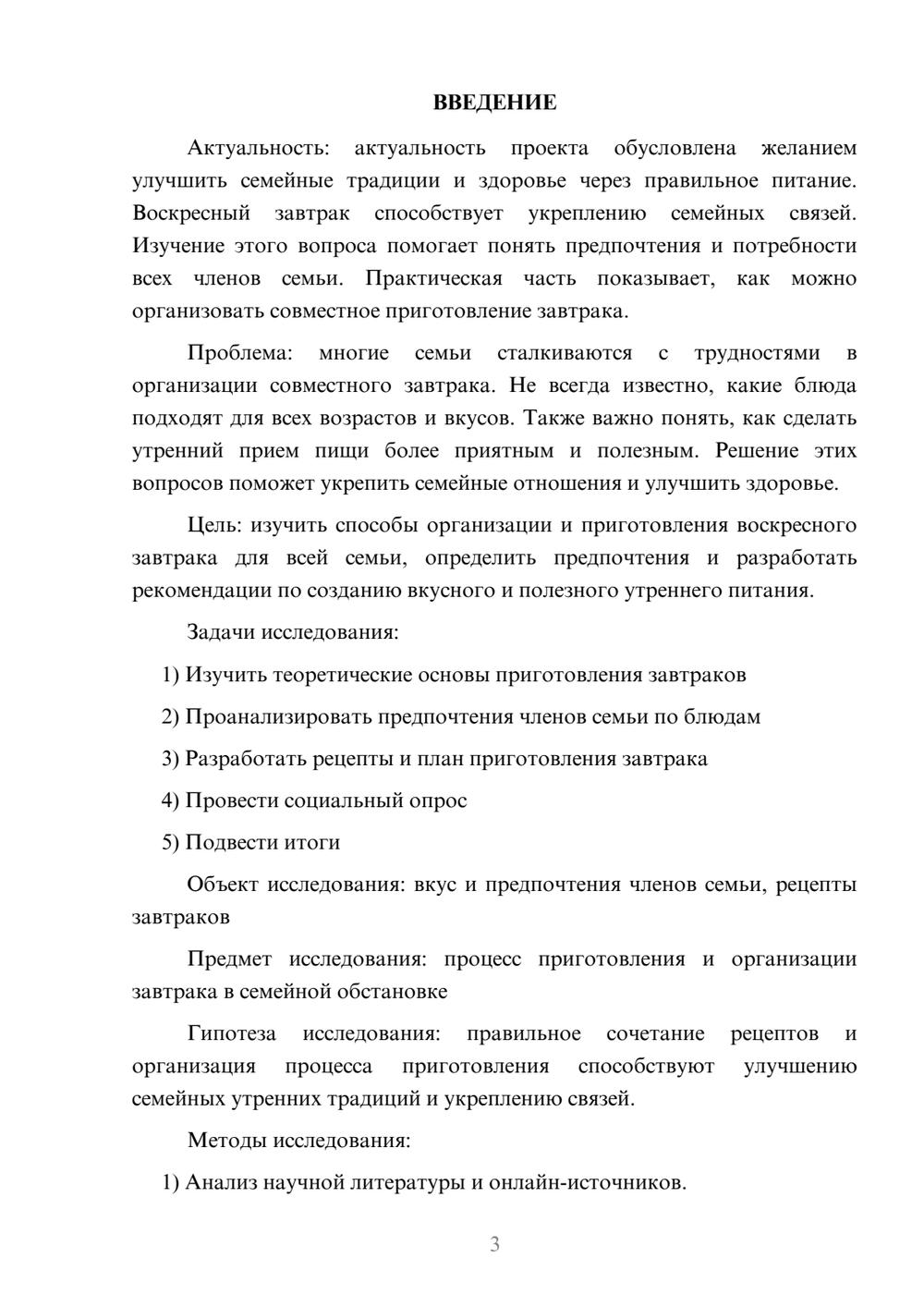 ВВЕДЕНИЕ

Актуальность: актуальность проекта обусловлена желанием улучшить семейные традиции и здоровье через правильное питание. Воскресный завтрак способствует укреплению семейных связей. Изучение этого вопроса помогает понять предпочтения и потребности всех членов семьи. Практическая часть показывает, как можно организовать совместное приготовление завтрака.

Проблема: многие семьи сталкиваются с трудностями в организации совместного завтрака. Не всегда известно, какие блюда подходят для всех возрастов и вкусов. Также важно понять, как сделать утренний прием пищи более приятным и полезным. Решение этих вопросов поможет укрепить семейные отношения и улучшить здоровье.

Цель: изучить способы организации и приготовления воскресного завтрака для всей семьи, определить предпочтения и разработать рекомендации по созданию вкусного и полезного утреннего питания.

Задачи исследования:

1) Изучить теоретические основы приготовления завтраков

2) Проанализировать предпочтения членов семьи по блюдам

3) Разработать рецепты и план приготовления завтрака

4) Провести социальный опрос

5) Подвести итоги

Объект исследования: вкус и предпочтения членов семьи, рецепты завтраков

Предмет исследования: процесс приготовления и организации завтрака в семейной обстановке

Гипотеза исследования: правильное сочетание рецептов и организация процесса приготовления способствуют улучшению семейных утренних традиций и укреплению связей.

Методы исследования:

1) Анализ научной литературы и онлайн-источников.

3